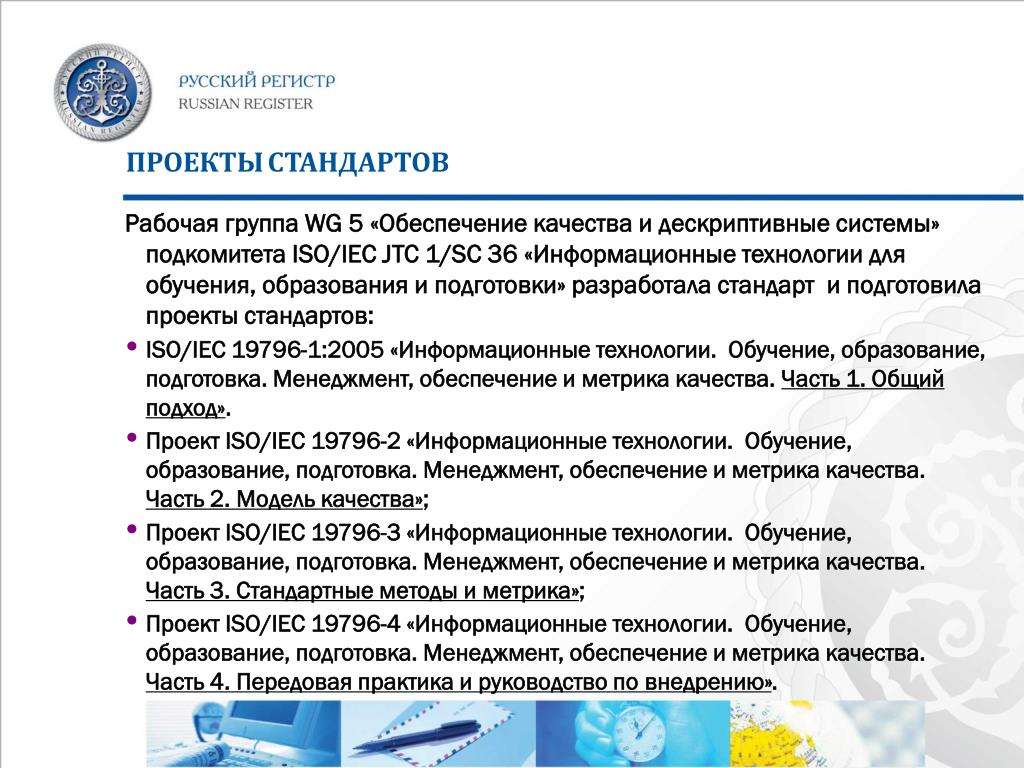 РУССКИЙ РЕГИСТР
RUSSIAN REGISTER

ПРОЕКТЫ СТАНДАРТОВ

Рабочая группа WG 5 «Обеспечение качества и дескриптивные системы» подкомитета ISO/IEC JTC 1/SC 36 «Информационные технологии для обучения, образования и подготовки» разработала стандарт и подготовила проекты стандартов:

• ISO/IEC 19796-1:2005 «Информационные технологии. Обучение, образование, подготовка. Менеджмент, обеспечение и метрика качества. Часть 1. Общий подход».

• Проект ISO/IEC 19796-2 «Информационные технологии. Обучение, образование, подготовка. Менеджмент, обеспечение и метрика качества. Часть 2. Модель качества»;

• Проект ISO/IEC 19796-3 «Информационные технологии. Обучение, образование, подготовка. Менеджмент, обеспечение и метрика качества. Часть 3. Стандартные методы и метрика»;

• Проект ISO/IEC 19796-4 «Информационные технологии. Обучение, образование, подготовка. Менеджмент, обеспечение и метрика качества. Часть 4. Передовая практика и руководство по внедрению».